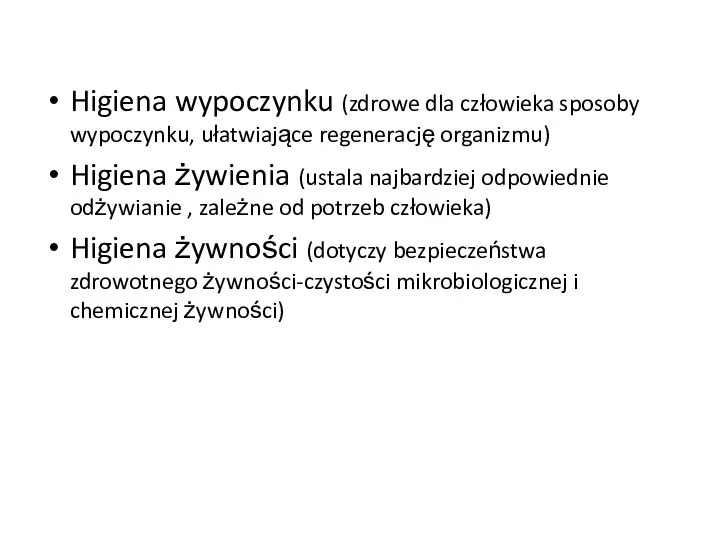 • Higiena wypoczynku (zdrowe dla człowieka sposoby wypoczynku, ułatwiające regenerację organizmu)

• Higiena żywienia (ustala najbardziej odpowiednie odżywianie , zależne od potrzeb człowieka)

• Higiena żywności (dotyczy bezpieczeństwa zdrowotnego żywności-czystości mikrobiologicznej i chemicznej żywności)